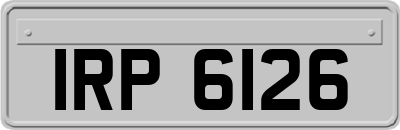 IRP 6126